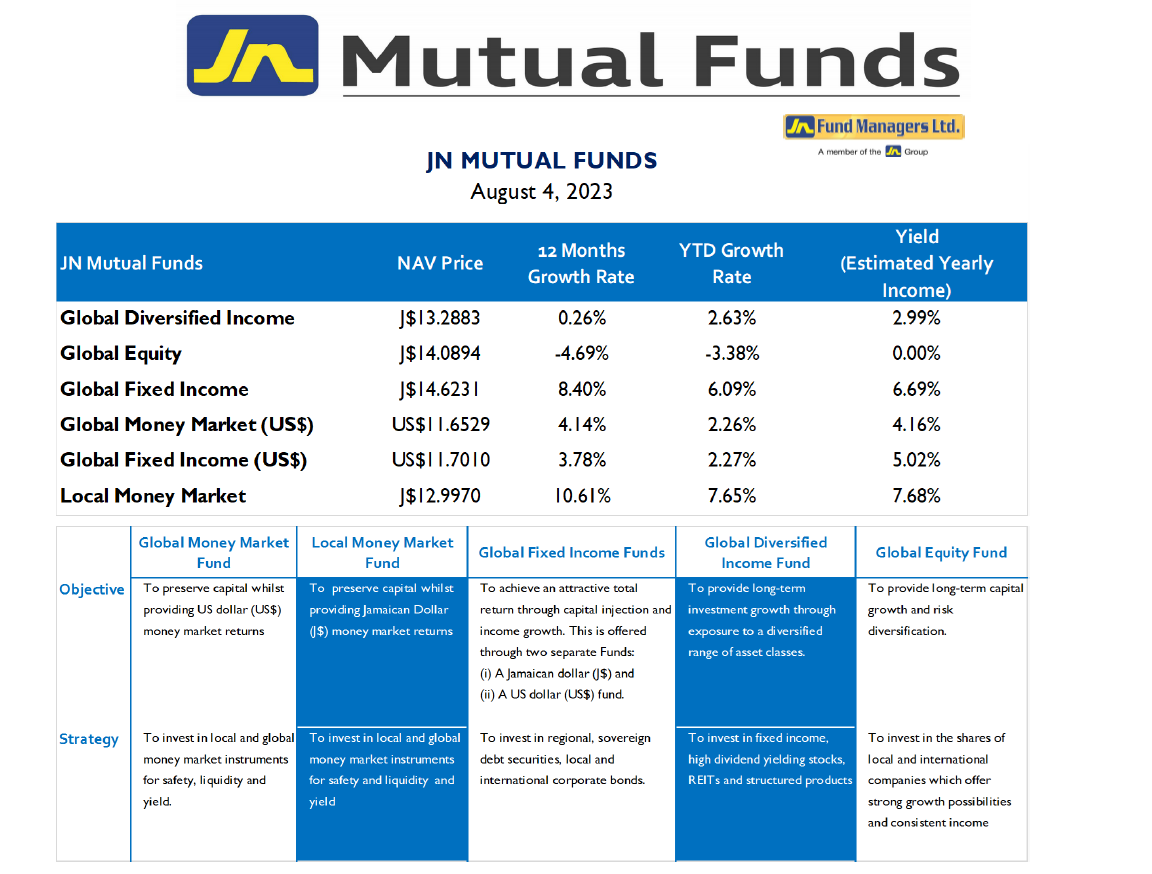 JN Mutual Funds

JN Fund Managers Ltd.
A member of the JN Group

JN MUTUAL FUNDS
August 4, 2023

| JN Mutual Funds | NAV Price | 12 Months Growth Rate | YTD Growth Rate | Yield (Estimated Yearly Income) |
|---|---|---|---|---|
| Global Diversified Income | J$13.2883 | 0.26% | 2.63% | 2.99% |
| Global Equity | J$14.0894 | -4.69% | -3.38% | 0.00% |
| Global Fixed Income | J$14.6231 | 8.40% | 6.09% | 6.69% |
| Global Money Market (US$) | US$11.6529 | 4.14% | 2.26% | 4.16% |
| Global Fixed Income (US$) | US$11.7010 | 3.78% | 2.27% | 5.02% |
| Local Money Market | J$12.9970 | 10.61% | 7.65% | 7.68% |

| | Global Money Market Fund | Local Money Market Fund | Global Fixed Income Funds | Global Diversified Income Fund | Global Equity Fund |
|---|---|---|---|---|---|
| Objective | To preserve capital whilst providing US dollar (US$) money market returns | To preserve capital whilst providing Jamaican Dollar (J$) money market returns | To achieve an attractive total return through capital injection and income growth. This is offered through two separate Funds: (i) A Jamaican dollar (J$) and (ii) A US dollar (US$) fund. | To provide long-term investment growth through exposure to a diversified range of asset classes. | To provide long-term capital growth and risk diversification. |
| Strategy | To invest in local and global money market instruments for safety, liquidity and yield. | To invest in local and global money market instruments for safety and liquidity and yield | To invest in regional, sovereign debt securities, local and international corporate bonds. | To invest in fixed income, high dividend yielding stocks, REITs and structured products | To invest in the shares of local and international companies which offer strong growth possibilities and consistent income |